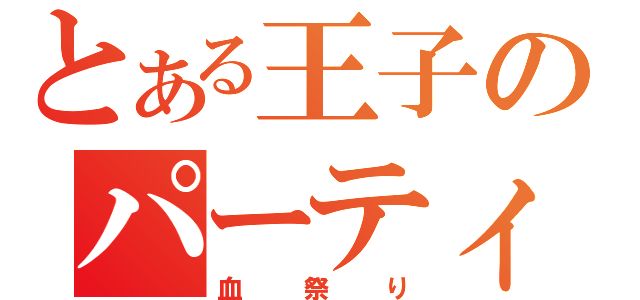 とある王子の
パーティ
血祭り